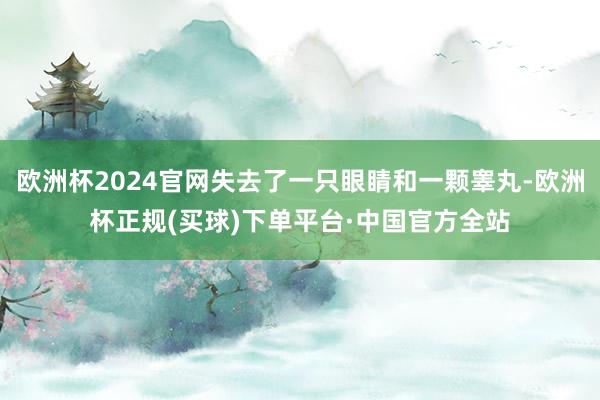 欧洲杯2024官网失去了一只眼睛和一颗睾丸-欧洲杯正规(买球)下单平台·中国官方全站